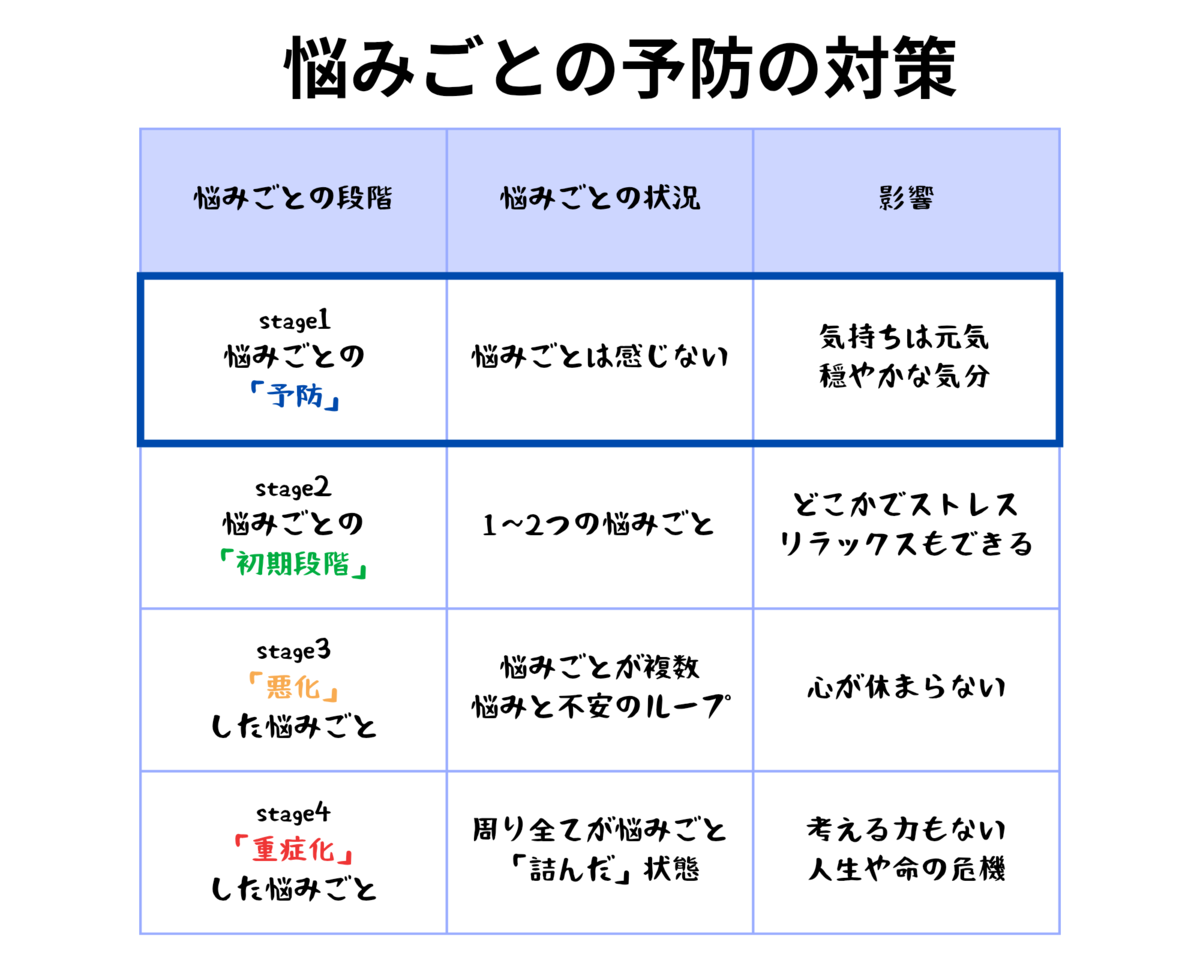 悩みごとの予防の対策

| 悩みごとの段階 | 悩みごとの状況 | 影響 |
|---|---|---|
| stage1 悩みごとの「予防」 | 悩みごとは感じない | 気持ちは元気 穏やかな気分 |
| stage2 悩みごとの「初期段階」 | 1~2つの悩みごと | どこかでストレス リラックスもできる |
| stage3 「悪化」した悩みごと | 悩みごとが複数 悩みと不安のループ | 心が休まらない |
| stage4 「重症化」した悩みごと | 周り全てが悩みごと 「詰んだ」状態 | 考える力もない 人生や命の危機 |